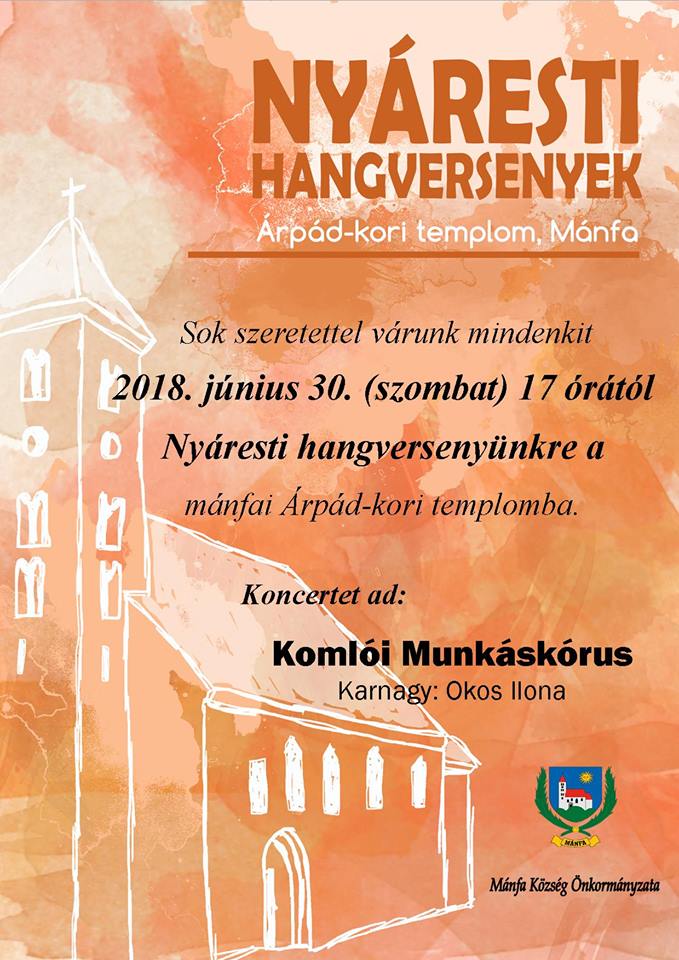 NYÁRESTI HANGVERSENYEK

Árpád-kori templom, Mánfa

Sok szeretettel várunk mindenkit

2018. június 30. (szombat) 17 órától

Nyáresti hangversenyünkre a

mánfai Árpád-kori templomba.

Koncertet ad:

Komlói Munkáskórus

Karnagy: Okos Ilona

MÁNFA

Mánfa Község Önkormányzata